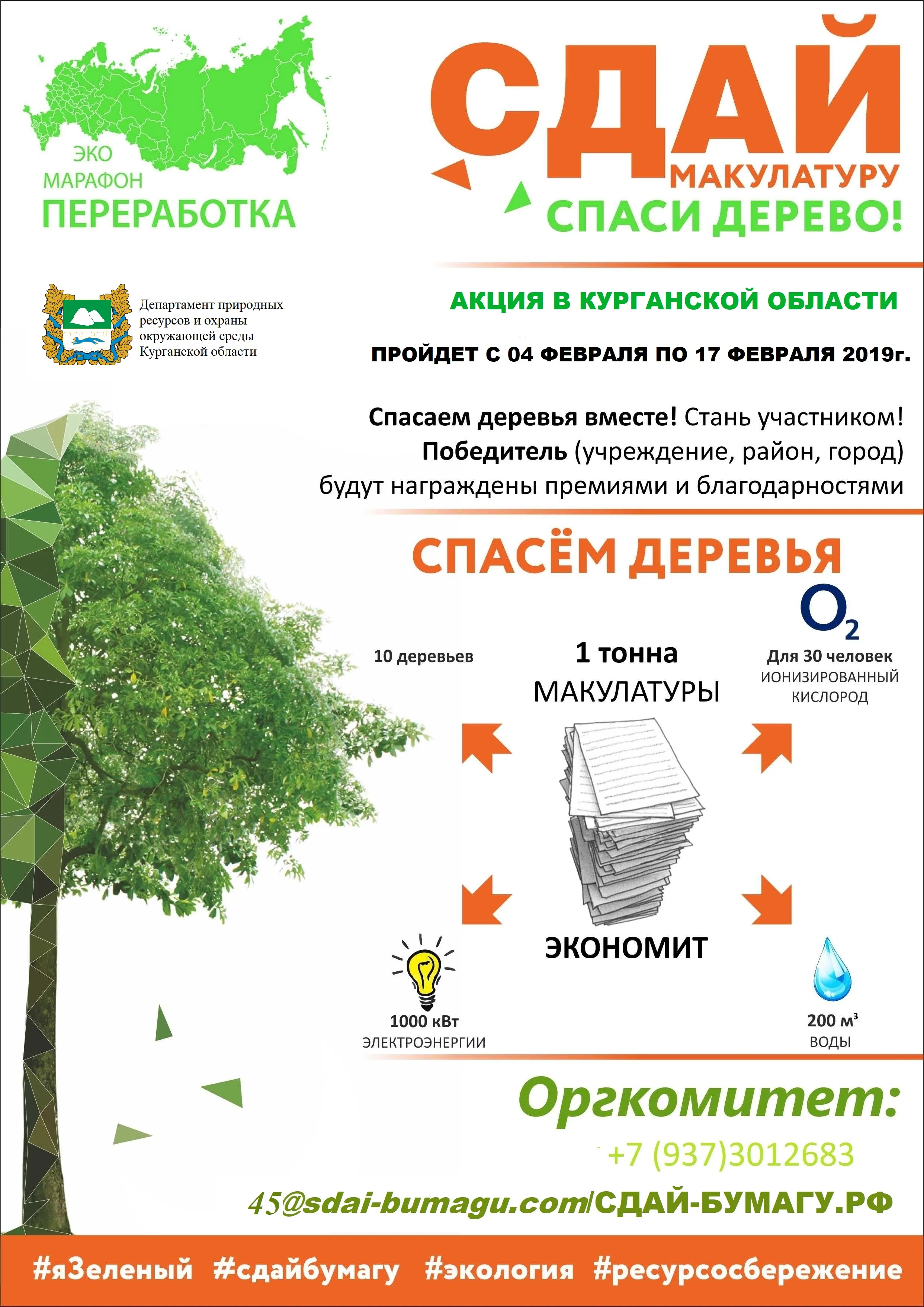 ЭКО
МАРАФОН
ПЕРЕРАБОТКА

СДАЙ
МАКУЛАТУРУ
СПАСИ ДЕРЕВО!

Департамент природных ресурсов и охраны окружающей среды Курганской области

АКЦИЯ В КУРГАНСКОЙ ОБЛАСТИ

ПРОЙДЕТ С 04 ФЕВРАЛЯ ПО 17 ФЕВРАЛЯ 2019г.

Спасаем деревья вместе! Стань участником!
Победитель (учреждение, район, город)
будут награждены премиями и благодарностями

СПАСЁМ ДЕРЕВЬЯ

10 деревьев

1 тонна
МАКУЛАТУРЫ

$O_2$
Для 30 человек
ИОНИЗИРОВАННЫЙ
КИСЛОРОД

ЭКОНОМИТ

1000 кВт
ЭЛЕКТРОЭНЕРГИИ

200 $м^3$
ВОДЫ

Оргкомитет:
+7 (937)3012683
45@sdai-bumagu.com/СДАЙ-БУМАГУ.РФ

#яЗеленый #сдайбумагу #экология #ресурсосбережение